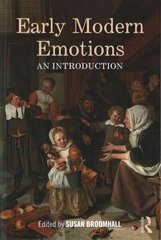 Early Modern Emotions

AN INTRODUCTION

Edited by SUSAN BROOMHALL

R